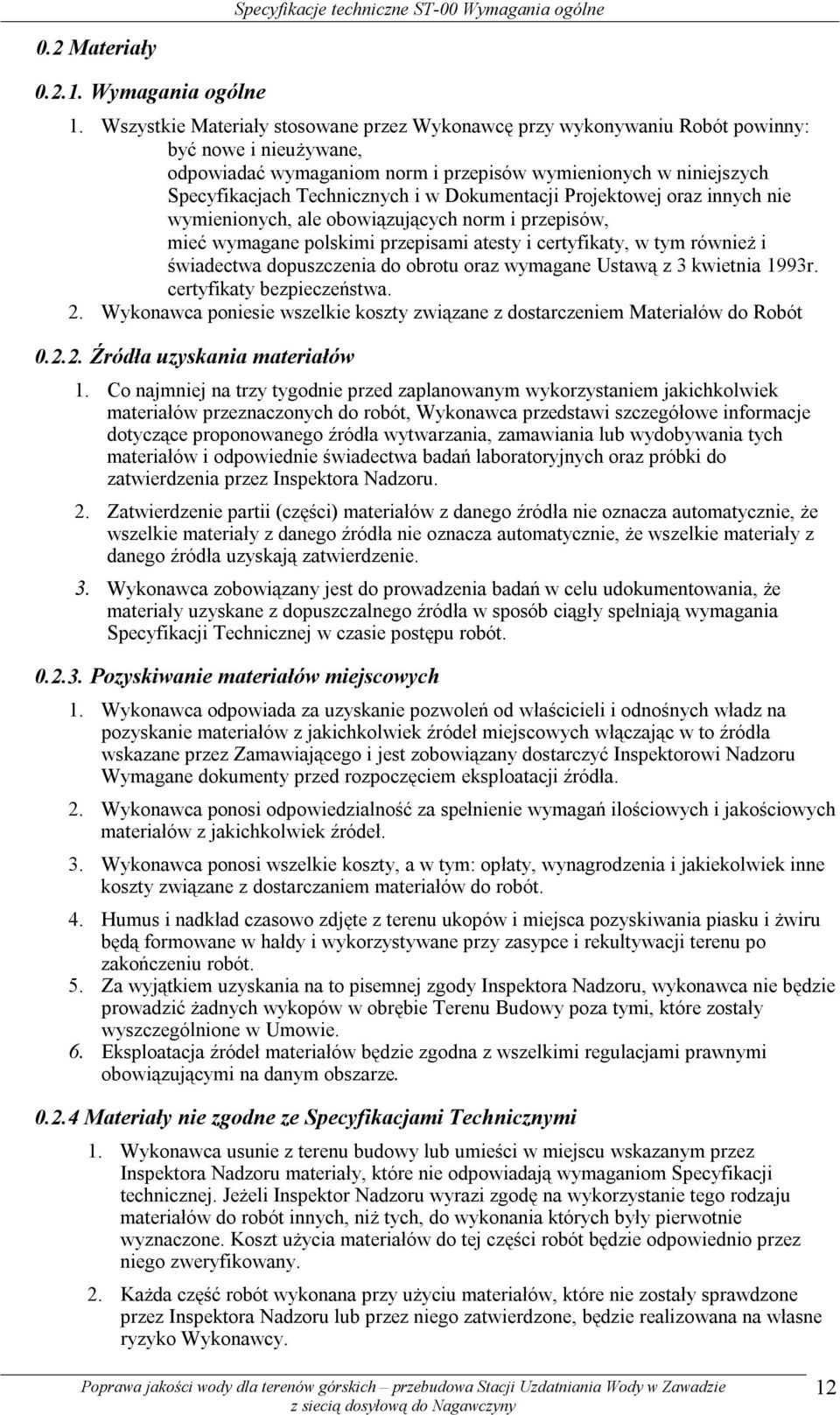 Specyfikacje techniczne ST-00 Wymagania ogólne

0.2 Materiały

0.2.1. Wymagania ogólne

1. Wszystkie Materiały stosowane przez Wykonawcę przy wykonywaniu Robót powinny:
być nowe i nieużywane,
odpowiadać wymaganiom norm i przepisów wymienionych w niniejszych Specyfikacjach Technicznych i w Dokumentacji Projektowej oraz innych nie wymienionych, ale obowiązujących norm i przepisów,
mieć wymagane polskimi przepisami atesty i certyfikaty, w tym również i świadectwa dopuszczenia do obrotu oraz wymagane Ustawą z 3 kwietnia 1993r. certyfikaty bezpieczeństwa.
2. Wykonawca poniesie wszelkie koszty związane z dostarczeniem Materiałów do Robót

0.2.2. Źródła uzyskania materiałów

1. Co najmniej na trzy tygodnie przed zaplanowanym wykorzystaniem jakichkolwiek materiałów przeznaczonych do robót, Wykonawca przedstawi szczegółowe informacje dotyczące proponowanego źródła wytwarzania, zamawiania lub wydobywania tych materiałów i odpowiednie świadectwa badań laboratoryjnych oraz próbki do zatwierdzenia przez Inspektora Nadzoru.

2. Zatwierdzenie partii (części) materiałów z danego źródła nie oznacza automatycznie, że wszelkie materiały z danego źródła nie oznacza automatycznie, że wszelkie materiały z danego źródła uzyskają zatwierdzenie.

3. Wykonawca zobowiązany jest do prowadzenia badań w celu udokumentowania, że materiały uzyskane z dopuszczalnego źródła w sposób ciągły spełniają wymagania Specyfikacji Technicznej w czasie postępu robót.

0.2.3. Pozyskiwanie materiałów miejscowych

1. Wykonawca odpowiada za uzyskanie pozwoleń od właścicieli i odnośnych władz na pozyskanie materiałów z jakichkolwiek źródeł miejscowych włączając w to źródła wskazane przez Zamawiającego i jest zobowiązany dostarczyć Inspektorowi Nadzoru Wymagane dokumenty przed rozpoczęciem eksploatacji źródła.

2. Wykonawca ponosi odpowiedzialność za spełnienie wymagań ilościowych i jakościowych materiałów z jakichkolwiek źródeł.

3. Wykonawca ponosi wszelkie koszty, a w tym: opłaty, wynagrodzenia i jakiekolwiek inne koszty związane z dostarczaniem materiałów do robót.

4. Humus i nadkład czasowo zdjęte z terenu ukopów i miejsca pozyskiwania piasku i żwiru będą formowane w hałdy i wykorzystywane przy zasypce i rekultywacji terenu po zakończeniu robót.

5. Za wyjątkiem uzyskania na to pisemnej zgody Inspektora Nadzoru, wykonawca nie będzie prowadzić żadnych wykopów w obrębie Terenu Budowy poza tymi, które zostały wyszczególnione w Umowie.

6. Eksploatacja źródeł materiałów będzie zgodna z wszelkimi regulacjami prawnymi obowiązującymi na danym obszarze.

0.2.4 Materiały nie zgodne ze Specyfikacjami Technicznymi

1. Wykonawca usunie z terenu budowy lub umieści w miejscu wskazanym przez Inspektora Nadzoru materiały, które nie odpowiadają wymaganiom Specyfikacji technicznej. Jeżeli Inspektor Nadzoru wyrazi zgodę na wykorzystanie tego rodzaju materiałów do robót innych, niż tych, do wykonania których były pierwotnie wyznaczone. Koszt użycia materiałów do tej części robót będzie odpowiednio przez niego zweryfikowany.

2. Każda część robót wykonana przy użyciu materiałów, które nie zostały sprawdzone przez Inspektora Nadzoru lub przez niego zatwierdzone, będzie realizowana na własne ryzyko Wykonawcy.

Poprawa jakości wody dla terenów górskich – przebudowa Stacji Uzdatniania Wody w Zawadzie z siecią dosyłową do Nagawczyny

12